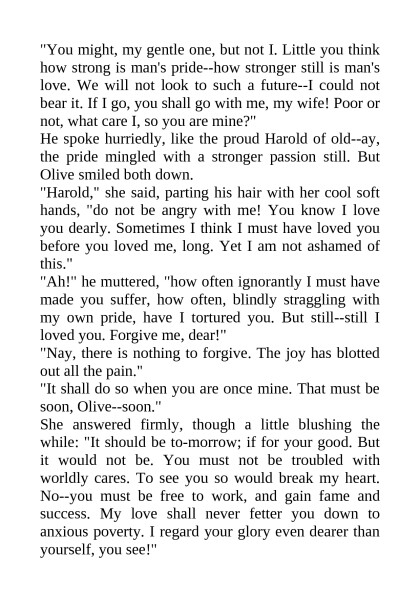 "You might, my gentle one, but not I. Little you think how strong is man's pride--how stronger still is man's love. We will not look to such a future--I could not bear it. If I go, you shall go with me, my wife! Poor or not, what care I, so you are mine?"

He spoke hurriedly, like the proud Harold of old--ay, the pride mingled with a stronger passion still. But Olive smiled both down.

"Harold," she said, parting his hair with her cool soft hands, "do not be angry with me! You know I love you dearly. Sometimes I think I must have loved you before you loved me, long. Yet I am not ashamed of this."

"Ah!" he muttered, "how often ignorantly I must have made you suffer, how often, blindly straggling with my own pride, have I tortured you. But still--still I loved you. Forgive me, dear!"

"Nay, there is nothing to forgive. The joy has blotted out all the pain."

"It shall do so when you are once mine. That must be soon, Olive--soon."

She answered firmly, though a little blushing the while: "It should be to-morrow; if for your good. But it would not be. You must not be troubled with worldly cares. To see you so would break my heart. No--you must be free to work, and gain fame and success. My love shall never fetter you down to anxious poverty. I regard your glory even dearer than yourself, you see!"